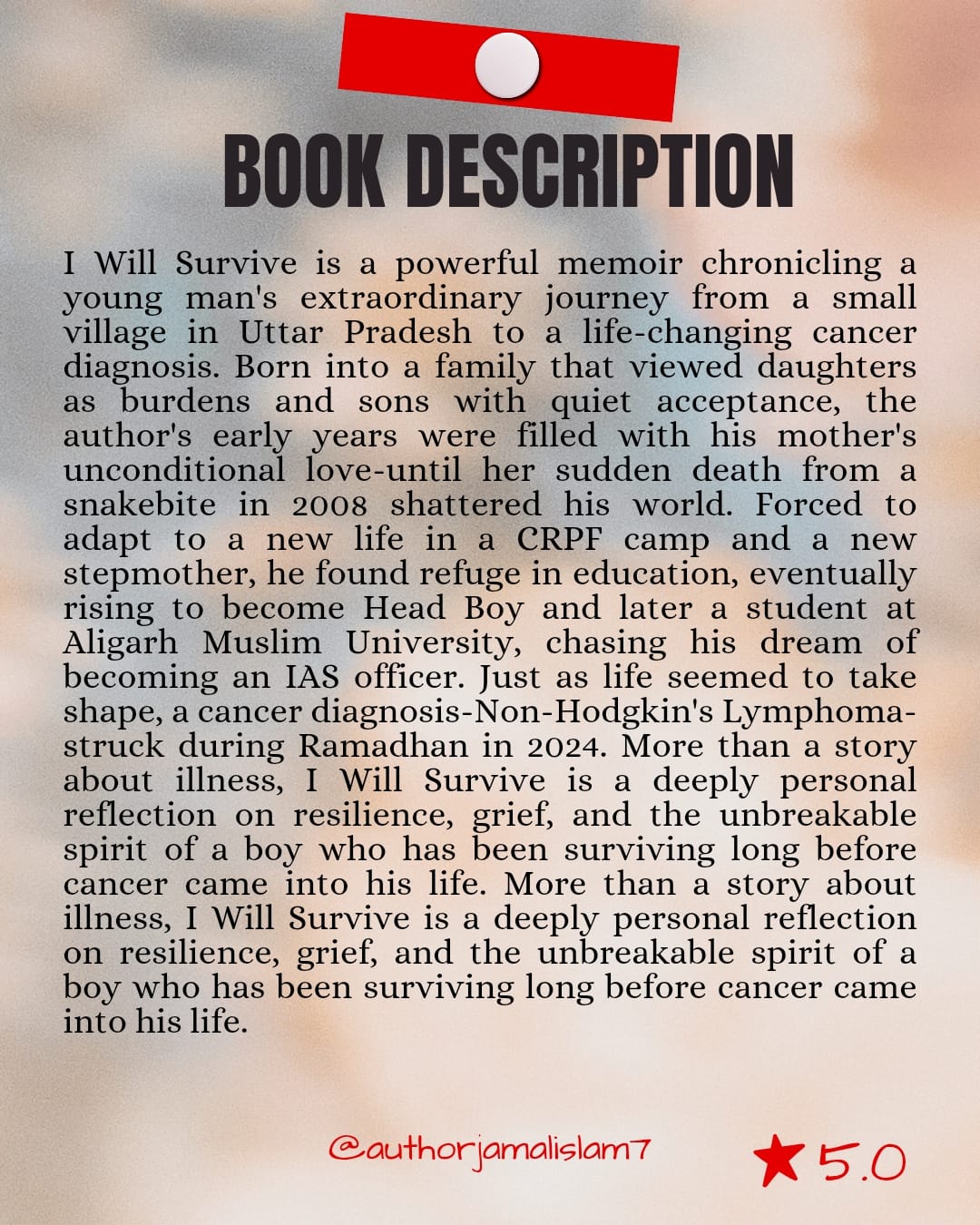 BOOK DESCRIPTION

I Will Survive is a powerful memoir chronicling a young man's extraordinary journey from a small village in Uttar Pradesh to a life-changing cancer diagnosis. Born into a family that viewed daughters as burdens and sons with quiet acceptance, the author's early years were filled with his mother's unconditional love-until her sudden death from a snakebite in 2008 shattered his world. Forced to adapt to a new life in a CRPF camp and a new stepmother, he found refuge in education, eventually rising to become Head Boy and later a student at Aligarh Muslim University, chasing his dream of becoming an IAS officer. Just as life seemed to take shape, a cancer diagnosis-Non-Hodgkin's Lymphoma-struck during Ramadhan in 2024. More than a story about illness, I Will Survive is a deeply personal reflection on resilience, grief, and the unbreakable spirit of a boy who has been surviving long before cancer came into his life. More than a story about illness, I Will Survive is a deeply personal reflection on resilience, grief, and the unbreakable spirit of a boy who has been surviving long before cancer came into his life.

@authorjamalislam7

★ 5.0